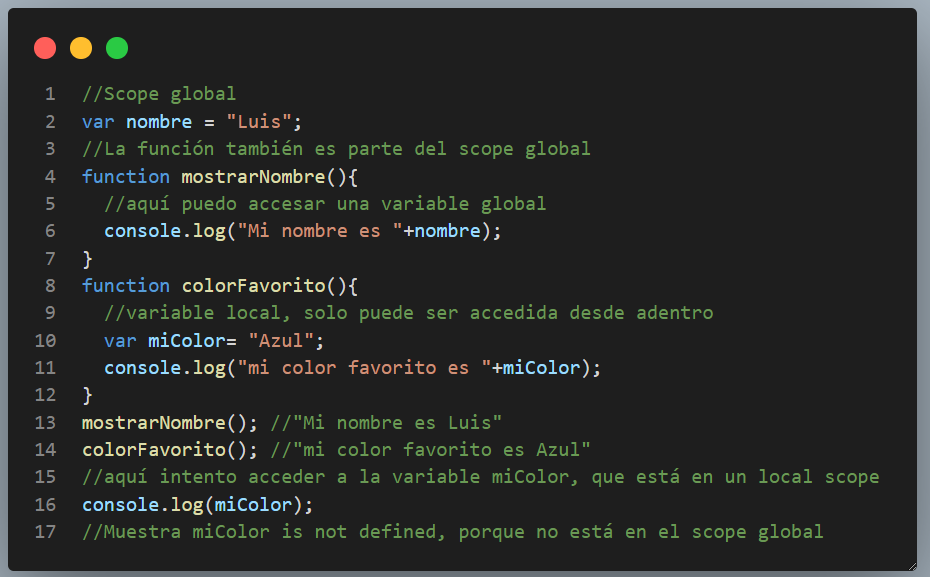 1 //Scope global
2 var nombre = "Luis";
3 //La función también es parte del scope global
4 function mostrarNombre(){
5   //aquí puedo accesar una variable global
6   console.log("Mi nombre es "+nombre);
7 }
8 function colorFavorito(){
9   //variable local, solo puede ser accedida desde adentro
10   var miColor= "Azul";
11   console.log("mi color favorito es "+miColor);
12 }
13 mostrarNombre(); //"Mi nombre es Luis"
14 colorFavorito(); //"mi color favorito es Azul"
15 //aquí intento acceder a la variable miColor, que está en un local scope
16 console.log(miColor);
17 //Muestra miColor is not defined, porque no está en el scope global